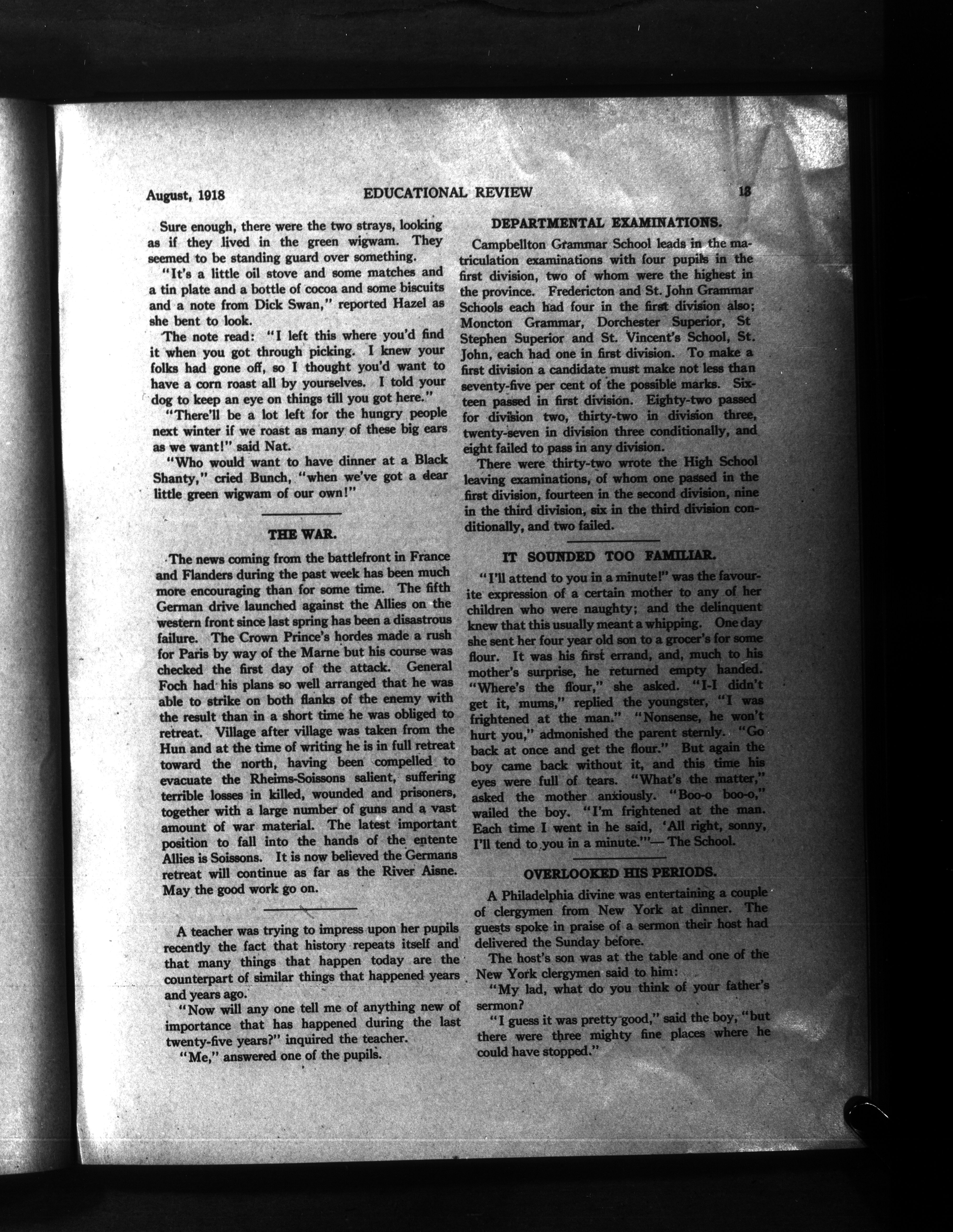 August, 1918 EDUCATIONAL REVIEW 13

Sure enough, there were the two strays, looking as if they lived in the green wigwam. They seemed to be standing guard over something.

"It's a little oil stove and some matches and a tin plate and a bottle of cocoa and some biscuits and a note from Dick Swan," reported Hazel as she bent to look.

The note read: "I left this where you'd find it when you got through picking. I knew your folks had gone off, so I thought you'd want to have a corn roast all by yourselves. I told your dog to keep an eye on things till you got here."

"There'll be a lot left for the hungry people next winter if we roast as many of these big ears as we want!" said Nat.

"Who would want to have dinner at a Black Shanty," cried Bunch, "when we've got a dear little green wigwam of our own!"

THE WAR.

The news coming from the battlefront in France and Flanders during the past week has been much more encouraging than for some time. The fifth German drive launched against the Allies on the western front since last spring has been a disastrous failure. The Crown Prince's hordes made a rush for Paris by way of the Marne but his course was checked the first day of the attack. General Foch had his plans so well arranged that he was able to strike on both flanks of the enemy with the result than in a short time he was obliged to retreat. Village after village was taken from the Hun and at the time of writing he is in full retreat toward the north, having been compelled to evacuate the Rheims-Soissons salient, suffering terrible losses in killed, wounded and prisoners, together with a large number of guns and a vast amount of war material. The latest important position to fall into the hands of the entente Allies is Soissons. It is now believed the Germans retreat will continue as far as the River Aisne. May the good work go on.

A teacher was trying to impress upon her pupils recently the fact that history repeats itself and that many things that happen today are the counterpart of similar things that happened years and years ago.

"Now will any one tell me of anything new of importance that has happened during the last twenty-five years?" inquired the teacher.

"Me," answered one of the pupils.

DEPARTMENTAL EXAMINATIONS.

Campbellton Grammar School leads in the matriculation examinations with four pupils in the first division, two of whom were the highest in the province. Fredericton and St. John Grammar Schools each had four in the first division also; Moncton Grammar, Dorchester Superior, St Stephen Superior and St. Vincent's School, St. John, each had one in first division. To make a first division a candidate must make not less than seventy-five per cent of the possible marks. Sixteen passed in first division. Eighty-two passed for division two, thirty-two in division three, twenty-seven in division three conditionally, and eight failed to pass in any division.

There were thirty-two wrote the High School leaving examinations, of whom one passed in the first division, fourteen in the second division, nine in the third division, six in the third division conditionally, and two failed.

IT SOUNDED TOO FAMILIAR.

"I'll attend to you in a minute!" was the favourite expression of a certain mother to any of her children who were naughty; and the delinquent knew that this usually meant a whipping. One day she sent her four year old son to a grocer's for some flour. It was his first errand, and, much to his mother's surprise, he returned empty handed. "Where's the flour," she asked. "I-I didn't get it, mums," replied the youngster, "I was frightened at the man." "Nonsense, he won't hurt you," admonished the parent sternly. "Go back at once and get the flour." But again the boy came back without it, and this time his eyes were full of tears. "What's the matter," asked the mother anxiously. "Boo-o boo-o," wailed the boy. "I'm frightened at the man. Each time I went in he said, 'All right, sonny, I'll tend to you in a minute.'"— The School.

OVERLOOKED HIS PERIODS.

A Philadelphia divine was entertaining a couple of clergymen from New York at dinner. The guests spoke in praise of a sermon their host had delivered the Sunday before.

The host's son was at the table and one of the New York clergymen said to him:

"My lad, what do you think of your father's sermon?

"I guess it was pretty good," said the boy, "but there were three mighty fine places where he could have stopped."